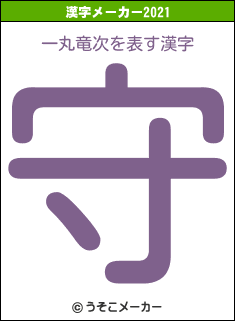 漢字メーカー2021

一丸竜次を表す漢字

守

© うそこメーカー